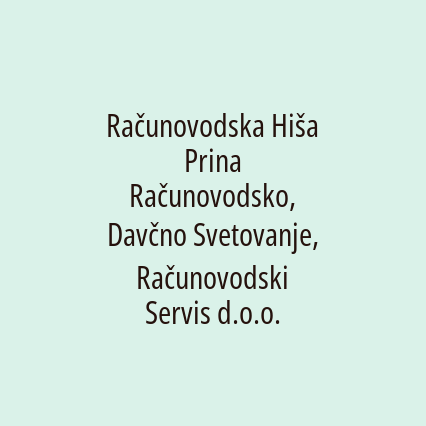 Računovodska Hiša Prina Računovodsko, Davčno Svetovanje, Računovodski Servis d.o.o.